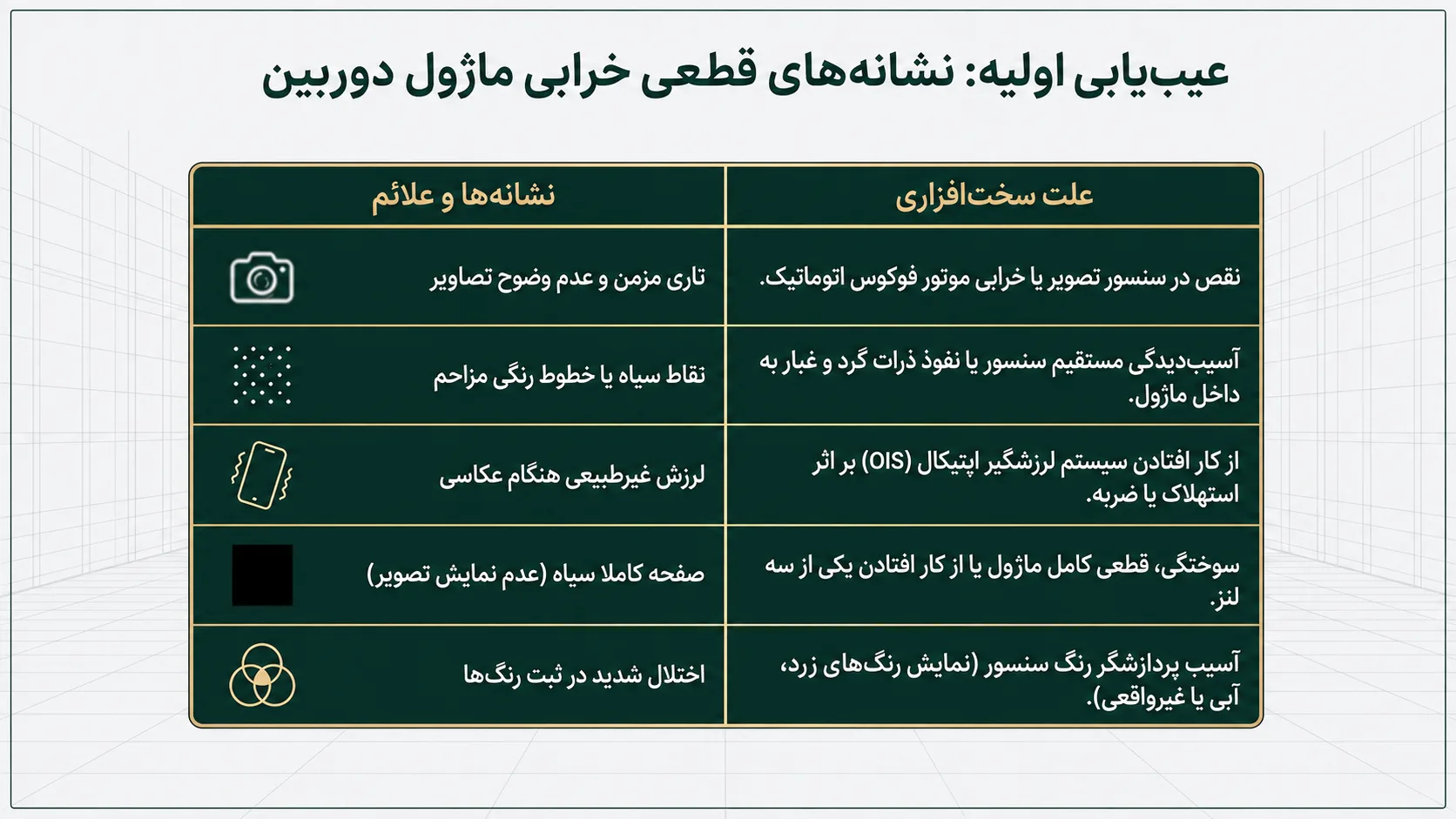 عیب‌یابی اولیه: نشانه‌های قطعی خرابی ماژول دوربین

| علت سخت‌افزاری | نشانه‌ها و علائم |
|---|---|
| نقص در سنسور تصویر یا خرابی موتور فوکوس اتوماتیک. | تاری مزمن و عدم وضوح تصاویر |
| آسیب‌دیدگی مستقیم سنسور یا نفوذ ذرات گرد و غبار به داخل ماژول. | نقاط سیاه یا خطوط رنگی مزاحم |
| از کار افتادن سیستم لرزشگیر اپتیکال (OIS) بر اثر استهلاک یا ضربه. | لرزش غیرطبیعی هنگام عکاسی |
| سوختگی، قطعی کامل ماژول یا از کار افتادن یکی از سه لنز. | صفحه کاملا سیاه (عدم نمایش تصویر) |
| آسیب پردازشگر رنگ سنسور (نمایش رنگ‌های زرد، آبی یا غیرواقعی). | اختلال شدید در ثبت رنگ‌ها |